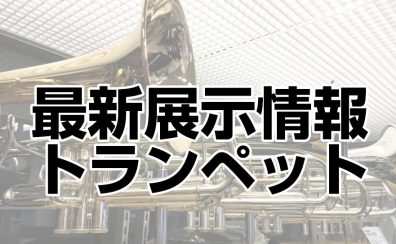 最新展示情報
トランペット